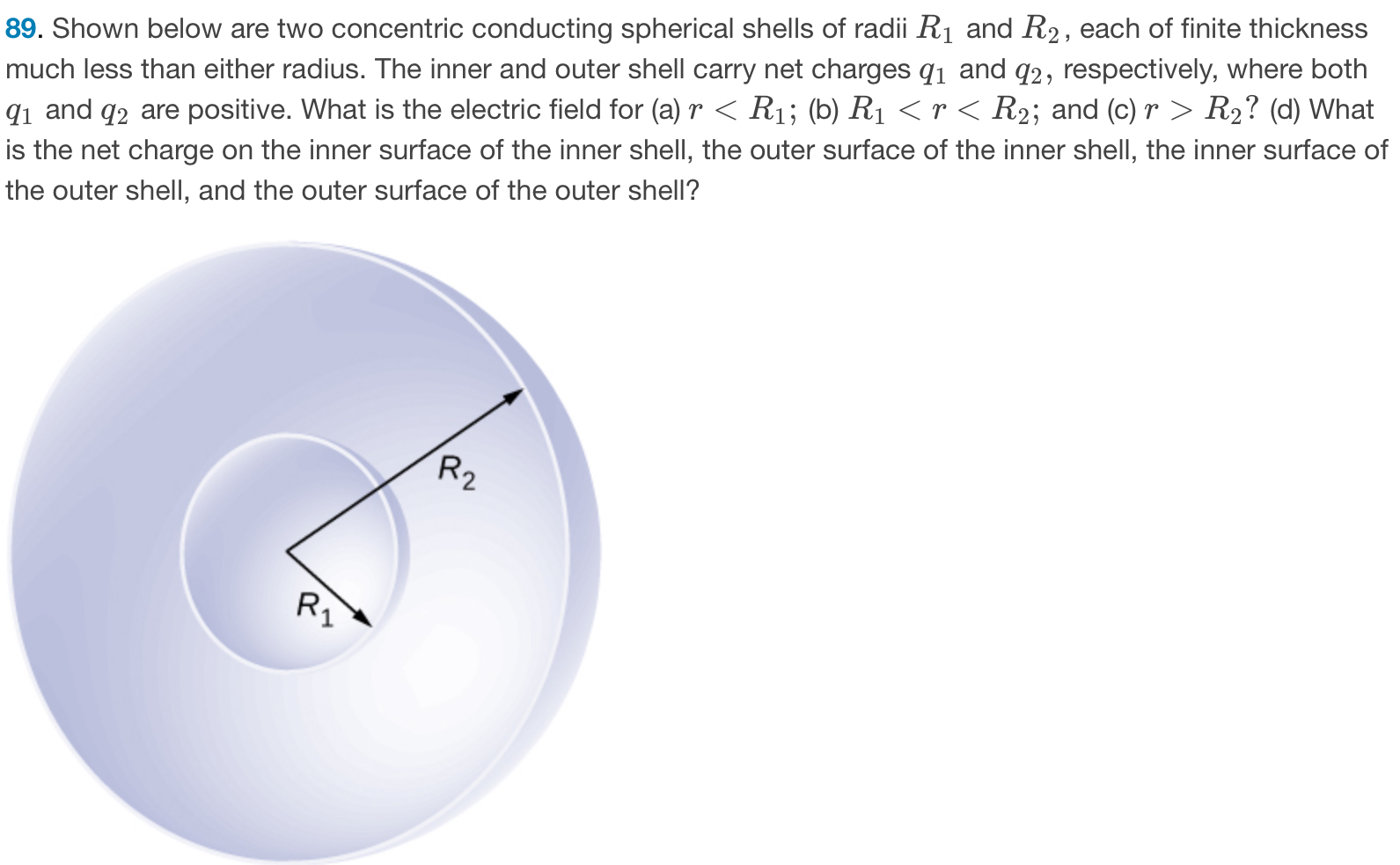 89. Shown below are two concentric conducting spherical shells of radii $R_1$ and $R_2$, each of finite thickness much less than either radius. The inner and outer shell carry net charges $q_1$ and $q_2$, respectively, where both $q_1$ and $q_2$ are positive. What is the electric field for (a) $r < R_1$; (b) $R_1 < r < R_2$; and (c) $r > R_2$? (d) What is the net charge on the inner surface of the inner shell, the outer surface of the inner shell, the inner surface of the outer shell, and the outer surface of the outer shell?

$R_2$

$R_1$